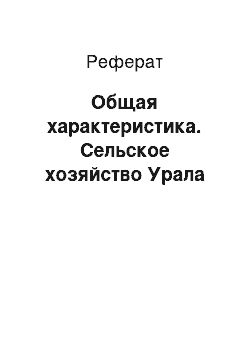 Реферат

Общая характеристика. Сельское хозяйство Урала